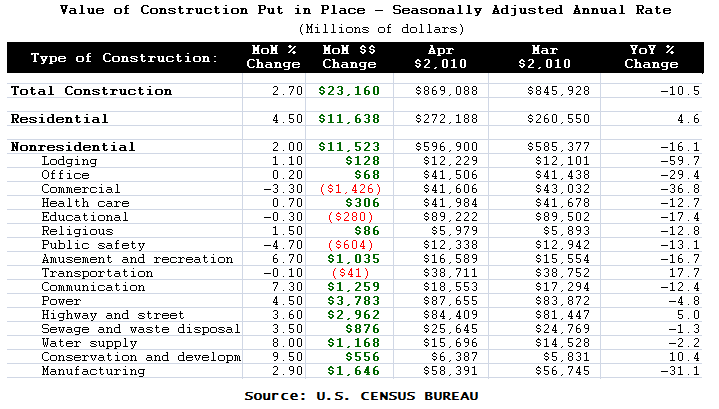 Value of Construction Put in Place - Seasonally Adjusted Annual Rate
(Millions of dollars)

| Type of Construction: | MoM % Change | MoM $$ Change | Apr $2,010 | Mar $2,010 | YoY % Change |
|---|---|---|---|---|---|
| Total Construction | 2.70 | $23,160 | $869,088 | $845,928 | -10.5 |
| Residential | 4.50 | $11,638 | $272,188 | $260,550 | 4.6 |
| Nonresidential | 2.00 | $11,523 | $596,900 | $585,377 | -16.1 |
| Lodging | 1.10 | $128 | $12,229 | $12,101 | -59.7 |
| Office | 0.20 | $68 | $41,506 | $41,438 | -29.4 |
| Commercial | -3.30 | ($1,426) | $41,606 | $43,032 | -36.8 |
| Health care | 0.70 | $306 | $41,984 | $41,678 | -12.7 |
| Educational | -0.30 | ($280) | $89,222 | $89,502 | -17.4 |
| Religious | 1.50 | $86 | $5,979 | $5,893 | -12.8 |
| Public safety | -4.70 | ($604) | $12,338 | $12,942 | -13.1 |
| Amusement and recreation | 6.70 | $1,035 | $16,589 | $15,554 | -16.7 |
| Transportation | -0.10 | ($41) | $38,711 | $38,752 | 17.7 |
| Communication | 7.30 | $1,259 | $18,553 | $17,294 | -12.4 |
| Power | 4.50 | $3,783 | $87,655 | $83,872 | -4.8 |
| Highway and street | 3.60 | $2,962 | $84,409 | $81,447 | 5.0 |
| Sewage and waste disposal | 3.50 | $876 | $25,645 | $24,769 | -1.3 |
| Water supply | 8.00 | $1,168 | $15,696 | $14,528 | -2.2 |
| Conservation and developm | 9.50 | $556 | $6,387 | $5,831 | 10.4 |
| Manufacturing | 2.90 | $1,646 | $58,391 | $56,745 | -31.1 |

Source: U.S. CENSUS BUREAU